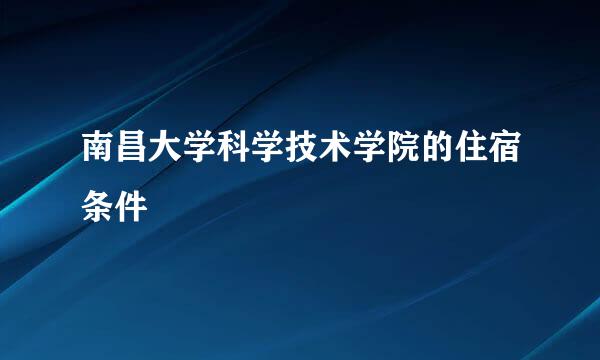 南昌大学科学技术学院的住宿条件